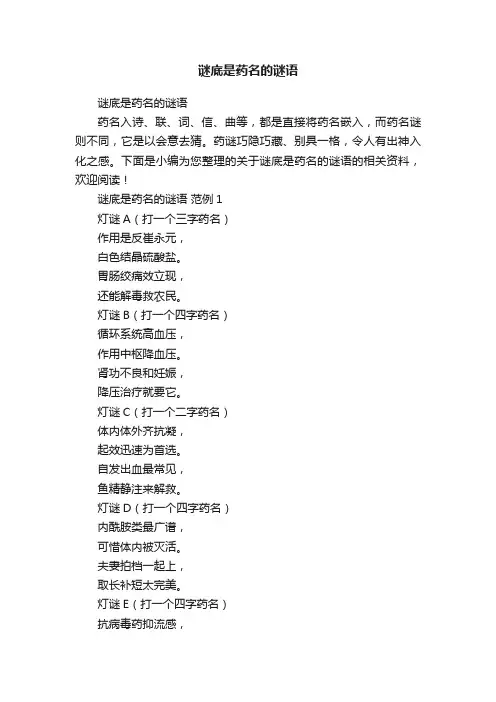 谜底是药名的谜语

谜底是药名的谜语

药名入诗、联、词、信、曲等，都是直接将药名嵌入，而药名谜则不同，它是以会意去猜。药谜巧隐巧藏、别具一格，令人有出神入化之感。下面是小编为您整理的关于谜底是药名的谜语的相关资料，欢迎阅读！

谜底是药名的谜语 范例 1

灯谜 A（打一个三字药名）

作用是反崔永元，

白色结晶硫酸盐。

胃肠绞痛效立现，

还能解毒救农民。

灯谜 B（打一个四字药名）

循环系统高血压，

作用中枢降血压。

肾功不良和妊娠，

降压治疗就要它。

灯谜 C（打一个二字药名）

体内体外齐抗凝，

起效迅速为首选。

自发出血最常见，

鱼精静注来解救。

灯谜 D（打一个四字药名）

内酰胺类最广谱，

可惜体内被灭活。

夫妻拍档一起上，

取长补短太完美。

灯谜 E（打一个四字药名）

抗病毒药抑流感，